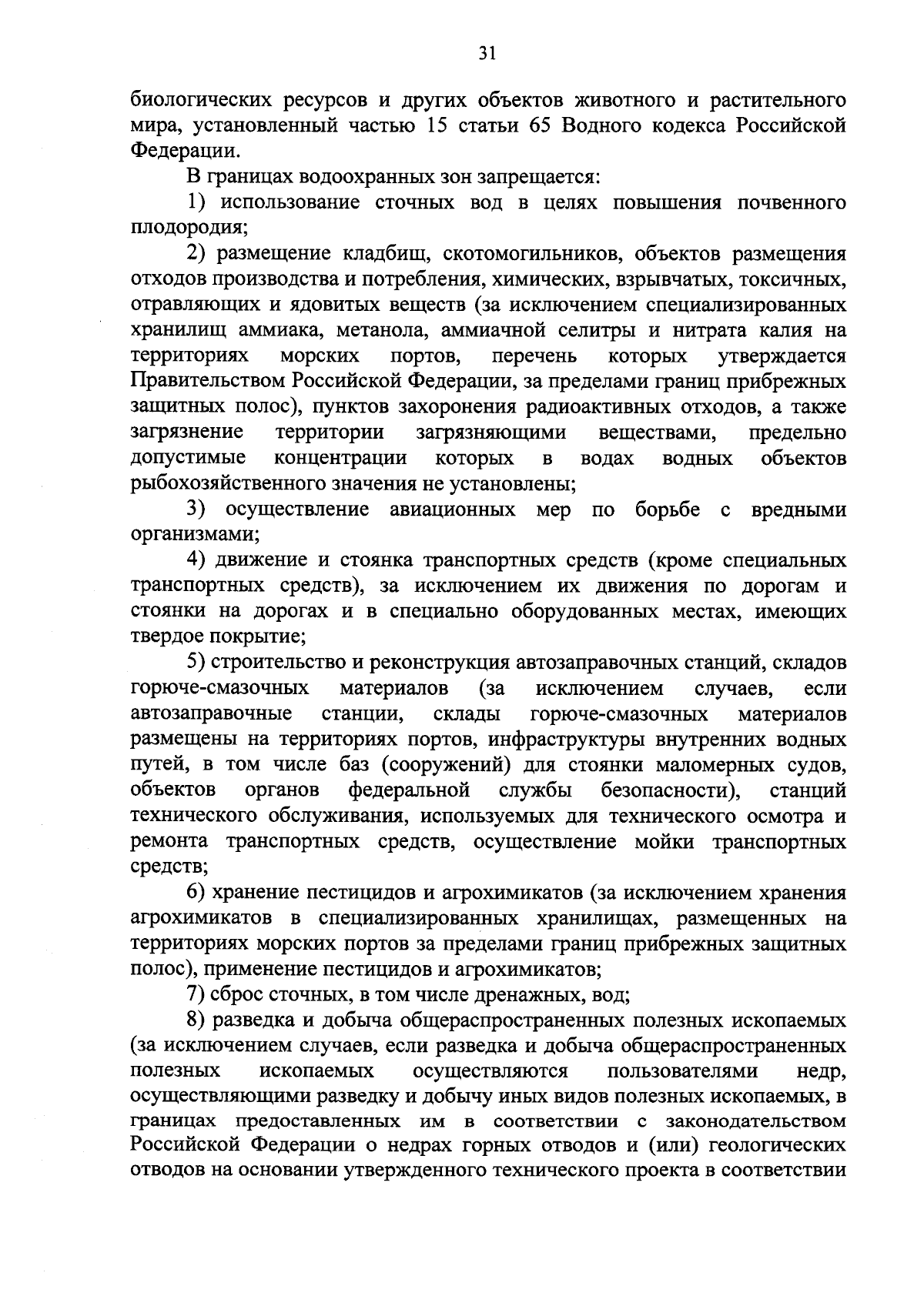 31

биологических ресурсов и других объектов животного и растительного мира, установленный частью 15 статьи 65 Водного кодекса Российской Федерации.

В границах водоохранных зон запрещается:

1) использование сточных вод в целях повышения почвенного плодородия;

2) размещение кладбищ, скотомогильников, объектов размещения отходов производства и потребления, химических, взрывчатых, токсичных, отравляющих и ядовитых веществ (за исключением специализированных хранилищ аммиака, метанола, аммиачной селитры и нитрата калия на территориях морских портов, перечень которых утверждается Правительством Российской Федерации, за пределами границ прибрежных защитных полос), пунктов захоронения радиоактивных отходов, а также загрязнение территории загрязняющими веществами, предельно допустимые концентрации которых в водах водных объектов рыбохозяйственного значения не установлены;

3) осуществление авиационных мер по борьбе с вредными организмами;

4) движение и стоянка транспортных средств (кроме специальных транспортных средств), за исключением их движения по дорогам и стоянки на дорогах и в специально оборудованных местах, имеющих твердое покрытие;

5) строительство и реконструкция автозаправочных станций, складов горюче-смазочных материалов (за исключением случаев, если автозаправочные станции, склады горюче-смазочных материалов размещены на территориях портов, инфраструктуры внутренних водных путей, в том числе баз (сооружений) для стоянки маломерных судов, объектов органов федеральной службы безопасности), станций технического обслуживания, используемых для технического осмотра и ремонта транспортных средств, осуществление мойки транспортных средств;

6) хранение пестицидов и агрохимикатов (за исключением хранения агрохимикатов в специализированных хранилищах, размещенных на территориях морских портов за пределами границ прибрежных защитных полос), применение пестицидов и агрохимикатов;

7) сброс сточных, в том числе дренажных, вод;

8) разведка и добыча общераспространенных полезных ископаемых (за исключением случаев, если разведка и добыча общераспространенных полезных ископаемых осуществляются пользователями недр, осуществляющими разведку и добычу иных видов полезных ископаемых, в границах предоставленных им в соответствии с законодательством Российской Федерации о недрах горных отводов и (или) геологических отводов на основании утвержденного технического проекта в соответствии